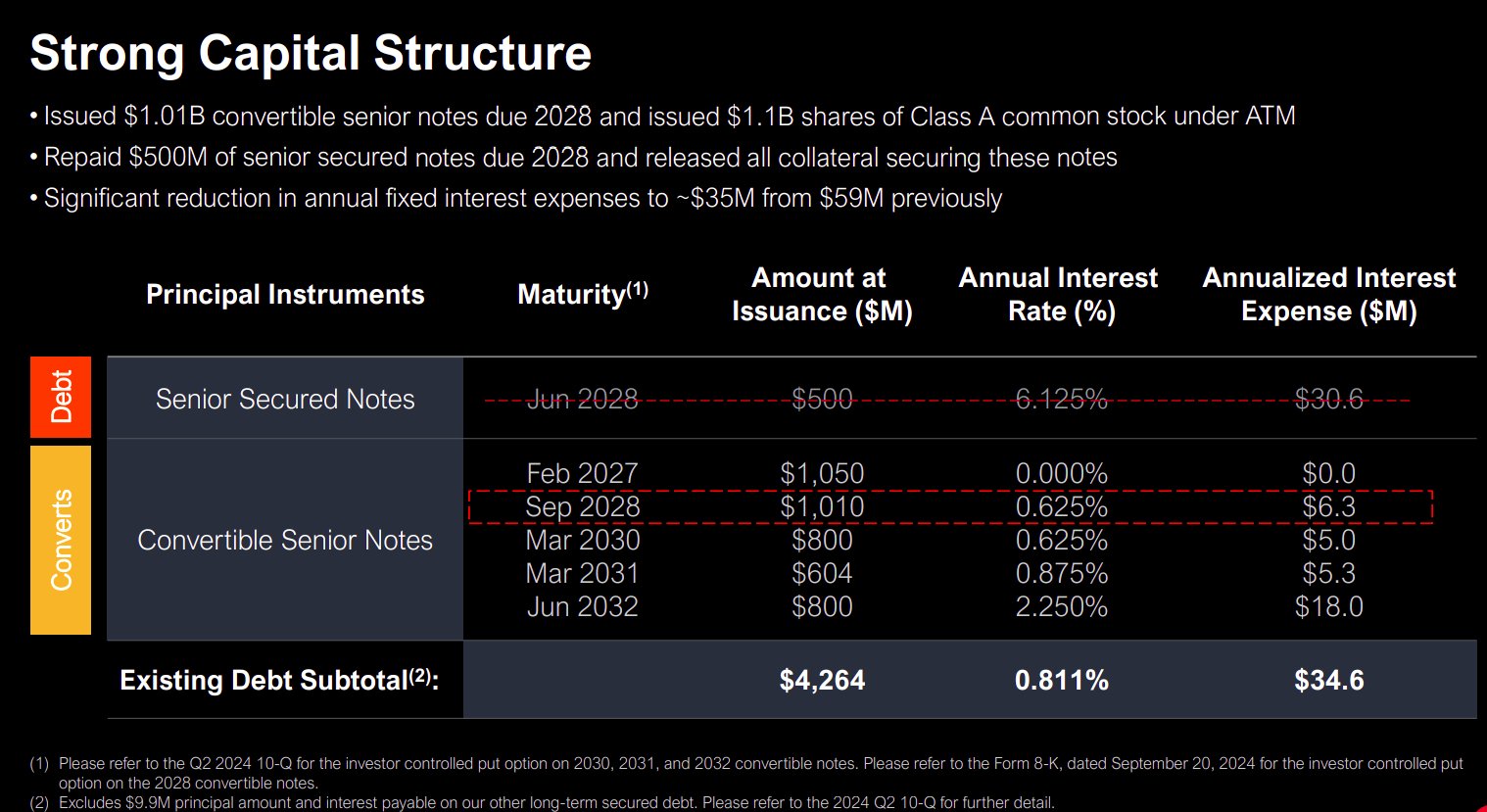 Strong Capital Structure

• Issued $1.01B convertible senior notes due 2028 and issued $1.1B shares of Class A common stock under ATM
• Repaid $500M of senior secured notes due 2028 and released all collateral securing these notes
• Significant reduction in annual fixed interest expenses to ~$35M from $59M previously

| | Principal Instruments | Maturity$^{(1)}$ | Amount at Issuance ($M) | Annual Interest Rate (%) | Annualized Interest Expense ($M) |
|---|---|---|---|---|---|
| Debt | Senior Secured Notes | Jun 2028 | $500 | 6.125% | $30.6 |
| Converts | Convertible Senior Notes | Feb 2027 | $1,050 | 0.000% | $0.0 |
| | | Sep 2028 | $1,010 | 0.625% | $6.3 |
| | | Mar 2030 | $800 | 0.625% | $5.0 |
| | | Mar 2031 | $604 | 0.875% | $5.3 |
| | | Jun 2032 | $800 | 2.250% | $18.0 |
| | Existing Debt Subtotal$^{(2)}$: | | $4,264 | 0.811% | $34.6 |

(1) Please refer to the Q2 2024 10-Q for the investor controlled put option on 2030, 2031, and 2032 convertible notes. Please refer to the Form 8-K, dated September 20, 2024 for the investor controlled put option on the 2028 convertible notes.
(2) Excludes $9.9M principal amount and interest payable on our other long-term secured debt. Please refer to the 2024 Q2 10-Q for further detail.